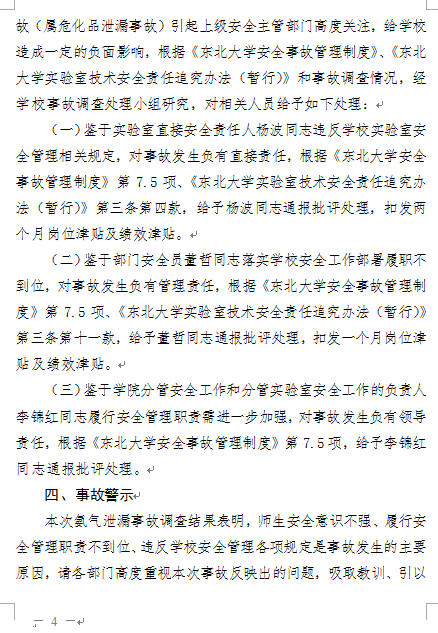 故（属危化品泄漏事故）引起上级安全主管部门高度关注，给学校造成一定的负面影响，根据《东北大学安全事故管理制度》、《东北大学实验室技术安全责任追究办法（暂行）》和事故调查情况，经学校事故调查处理小组研究，对相关人员给予如下处理：

（一）鉴于实验室直接安全责任人杨波同志违反学校实验室安全管理相关规定，对事故发生负有直接责任，根据《东北大学安全事故管理制度》第 7.5 项、《东北大学实验室技术安全责任追究办法（暂行）》第三条第四款，给予杨波同志通报批评处理，扣发两个月岗位津贴及绩效津贴。

（二）鉴于部门安全员董哲同志落实学校安全工作部署履职不到位，对事故发生负有管理责任，根据《东北大学安全事故管理制度》第 7.5 项、《东北大学实验室技术安全责任追究办法（暂行）》第三条第十一款，给予董哲同志通报批评处理，扣发一个月岗位津贴及绩效津贴。

（三）鉴于学院分管安全工作和分管实验室安全工作的负责人李锦红同志履行安全管理职责需进一步加强，对事故发生负有领导责任，根据《东北大学安全事故管理制度》第 7.5 项，给予李锦红同志通报批评处理。

四、事故警示

本次氨气泄漏事故调查结果表明，师生安全意识不强、履行安全管理职责不到位、违反学校安全管理各项规定是事故发生的主要原因，请各部门高度重视本次事故反映出的问题，吸取教训、引以

— 4 —